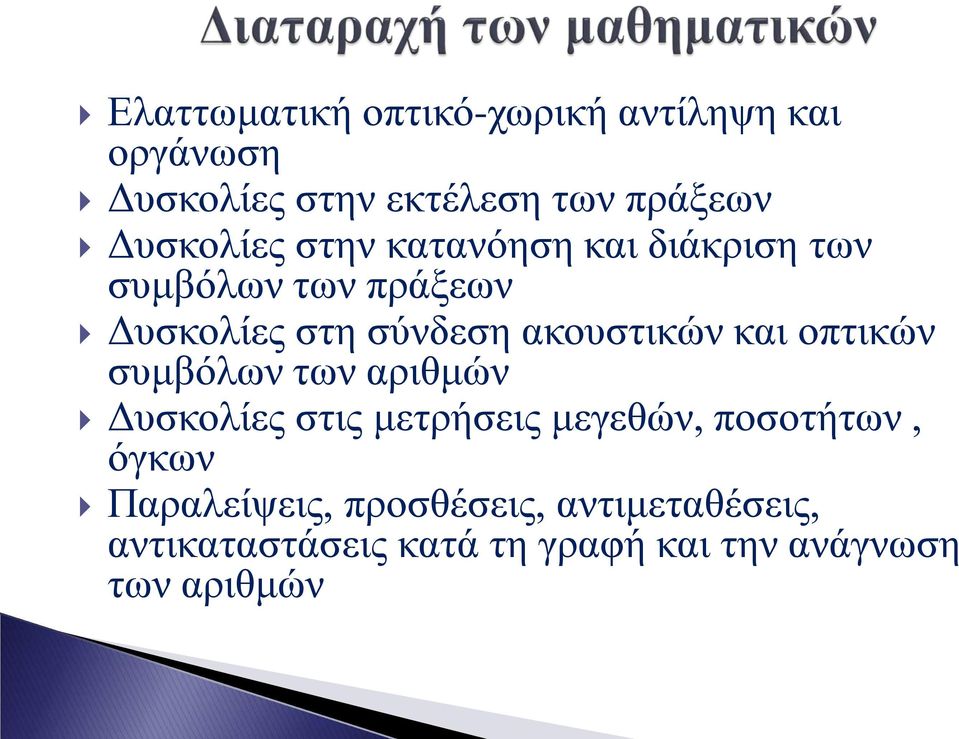 Διαταραχή των μαθηματικών

Ελαττωματική οπτικό-χωρική αντίληψη και οργάνωση

Δυσκολίες στην εκτέλεση των πράξεων

Δυσκολίες στην κατανόηση και διάκριση των συμβόλων των πράξεων

Δυσκολίες στη σύνδεση ακουστικών και οπτικών συμβόλων των αριθμών

Δυσκολίες στις μετρήσεις μεγεθών, ποσοτήτων , όγκων

Παραλείψεις, προσθέσεις, αντιμεταθέσεις, αντικαταστάσεις κατά τη γραφή και την ανάγνωση των αριθμών